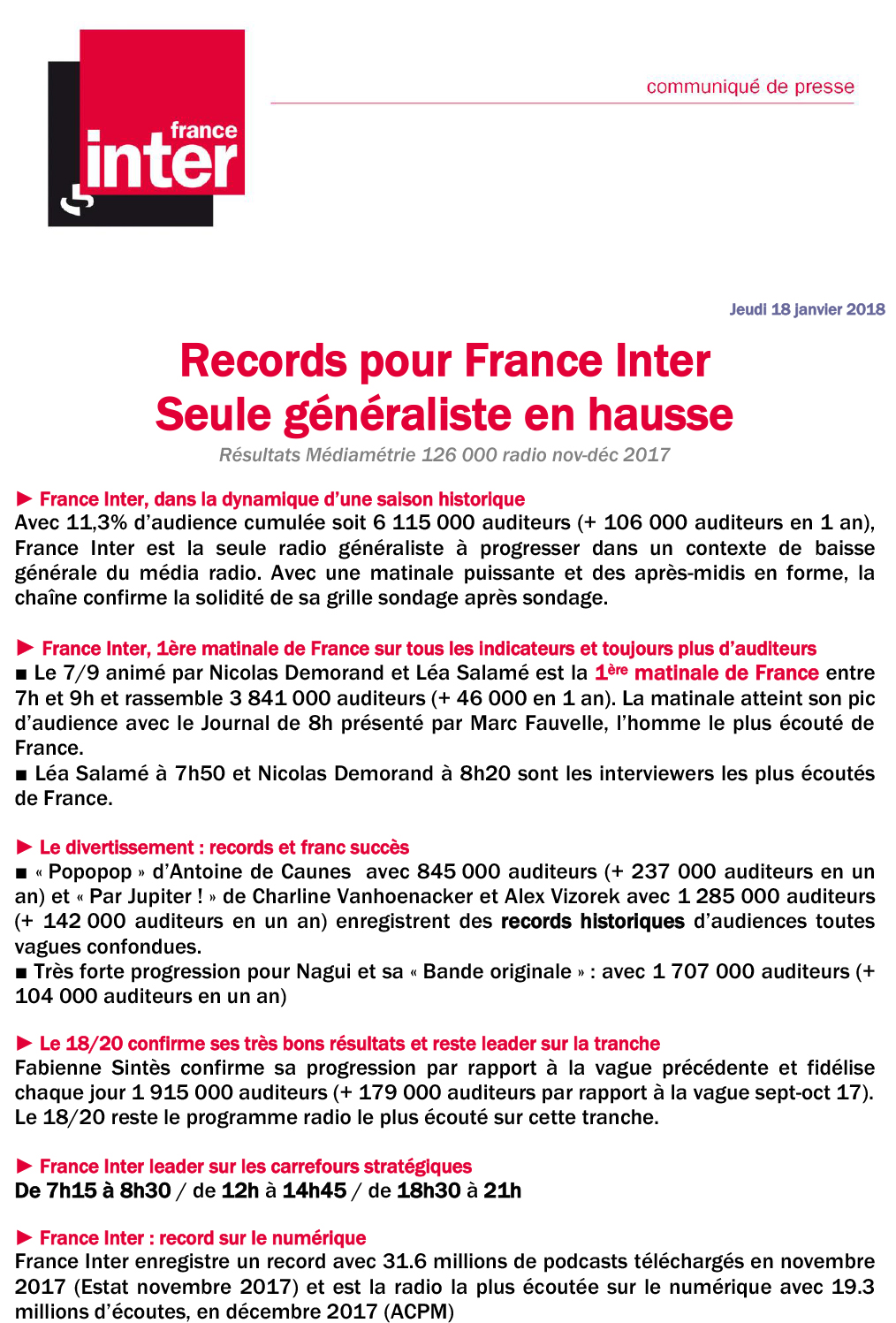 france inter

communiqué de presse

Jeudi 18 janvier 2018

Records pour France Inter
Seule généraliste en hausse

Résultats Médiamétrie 126 000 radio nov-déc 2017

► France Inter, dans la dynamique d'une saison historique
Avec 11,3% d'audience cumulée soit 6 115 000 auditeurs (+ 106 000 auditeurs en 1 an), France Inter est la seule radio généraliste à progresser dans un contexte de baisse générale du média radio. Avec une matinale puissante et des après-midis en forme, la chaîne confirme la solidité de sa grille sondage après sondage.

► France Inter, 1ère matinale de France sur tous les indicateurs et toujours plus d'auditeurs
■ Le 7/9 animé par Nicolas Demorand et Léa Salamé est la 1ère matinale de France entre 7h et 9h et rassemble 3 841 000 auditeurs (+ 46 000 en 1 an). La matinale atteint son pic d'audience avec le Journal de 8h présenté par Marc Fauvelle, l'homme le plus écouté de France.
■ Léa Salamé à 7h50 et Nicolas Demorand à 8h20 sont les interviewers les plus écoutés de France.

► Le divertissement : records et franc succès
■ « Popopop » d'Antoine de Caunes avec 845 000 auditeurs (+ 237 000 auditeurs en un an) et « Par Jupiter ! » de Charline Vanhoenacker et Alex Vizorek avec 1 285 000 auditeurs (+ 142 000 auditeurs en un an) enregistrent des records historiques d'audiences toutes vagues confondues.
■ Très forte progression pour Nagui et sa « Bande originale » : avec 1 707 000 auditeurs (+ 104 000 auditeurs en un an)

► Le 18/20 confirme ses très bons résultats et reste leader sur la tranche
Fabienne Sintès confirme sa progression par rapport à la vague précédente et fidélise chaque jour 1 915 000 auditeurs (+ 179 000 auditeurs par rapport à la vague sept-oct 17). Le 18/20 reste le programme radio le plus écouté sur cette tranche.

► France Inter leader sur les carrefours stratégiques
De 7h15 à 8h30 / de 12h à 14h45 / de 18h30 à 21h

► France Inter : record sur le numérique
France Inter enregistre un record avec 31.6 millions de podcasts téléchargés en novembre 2017 (Estat novembre 2017) et est la radio la plus écoutée sur le numérique avec 19.3 millions d'écoutes, en décembre 2017 (ACPM)